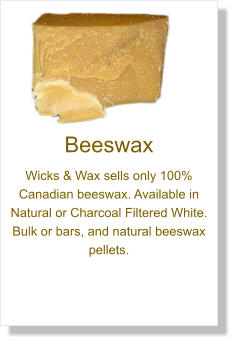 Beeswax

Wicks & Wax sells only 100% Canadian beeswax. Available in Natural or Charcoal Filtered White. Bulk or bars, and natural beeswax pellets.